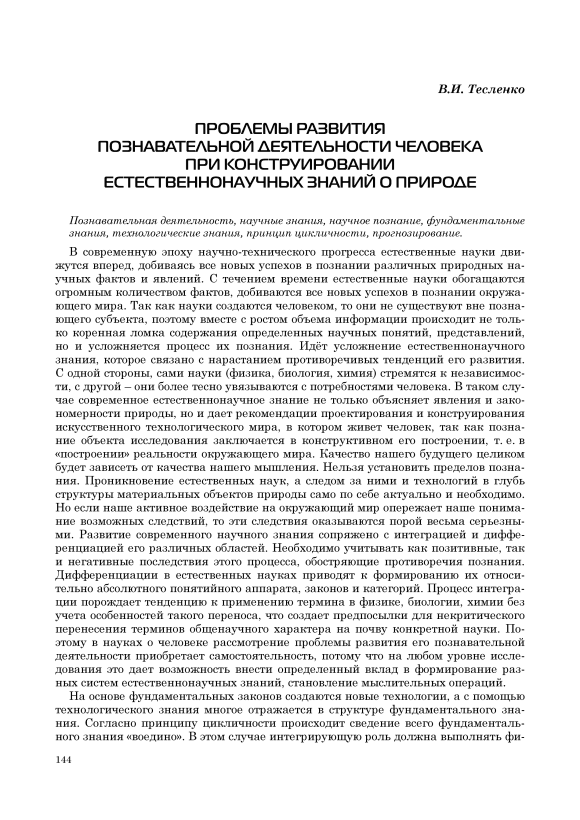 В.И. Тесленко

ПРОБЛЕМЫ РАЗВИТИЯ
ПОЗНАВАТЕЛЬНОЙ ДЕЯТЕЛЬНОСТИ ЧЕЛОВЕКА
ПРИ КОНСТРУИРОВАНИИ
ЕСТЕСТВЕННОНАУЧНЫХ ЗНАНИЙ О ПРИРОДЕ

Познавательная деятельность, научные знания, научное познание, фундаментальные знания, технологические знания, принцип цикличности, прогнозирование.

В современную эпоху научно-технического прогресса естественные науки движутся вперед, добиваясь все новых успехов в познании различных природных научных фактов и явлений. С течением времени естественные науки обогащаются огромным количеством фактов, добиваются все новых успехов в познании окружающего мира. Так как науки создаются человеком, то они не существуют вне познающего субъекта, поэтому вместе с ростом объема информации происходит не только коренная ломка содержания определенных научных понятий, представлений, но и усложняется процесс их познания. Идёт усложнение естественнонаучного знания, которое связано с нарастанием противоречивых тенденций его развития. С одной стороны, сами науки (физика, биология, химия) стремятся к независимости, с другой – они более тесно увязываются с потребностями человека. В таком случае современное естественнонаучное знание не только объясняет явления и закономерности природы, но и дает рекомендации проектирования и конструирования искусственного технологического мира, в котором живет человек, так как познание объекта исследования заключается в конструктивном его построении, т. е. в «построении» реальности окружающего мира. Качество нашего будущего целиком будет зависеть от качества нашего мышления. Нельзя установить пределов познания. Проникновение естественных наук, а следом за ними и технологий в глубь структуры материальных объектов природы само по себе актуально и необходимо. Но если наше активное воздействие на окружающий мир опережает наше понимание возможных следствий, то эти следствия оказываются порой весьма серьезными. Развитие современного научного знания сопряжено с интеграцией и дифференциацией его различных областей. Необходимо учитывать как позитивные, так и негативные последствия этого процесса, обостряющие противоречия познания. Дифференциации в естественных науках приводят к формированию их относительно абсолютного понятийного аппарата, законов и категорий. Процесс интеграции порождает тенденцию к применению термина в физике, биологии, химии без учета особенностей такого переноса, что создает предпосылки для некритического перенесения терминов общенаучного характера на почву конкретной науки. Поэтому в науках о человеке рассмотрение проблемы развития его познавательной деятельности приобретает самостоятельность, потому что на любом уровне исследования это дает возможность внести определенный вклад в формирование разных систем естественнонаучных знаний, становление мыслительных операций.

На основе фундаментальных законов создаются новые технологии, а с помощью технологического знания многое отражается в структуре фундаментального знания. Согласно принципу цикличности происходит сведение всего фундаментального знания «воедино». В этом случае интегрирующую роль должна выполнять фи-

144